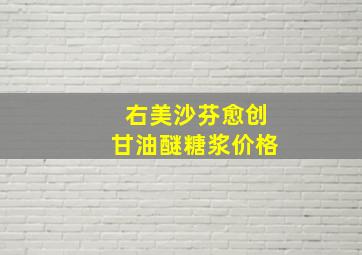 右美沙芬愈创
甘油醚糖浆价格